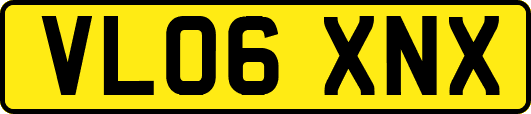 VL06 XNX